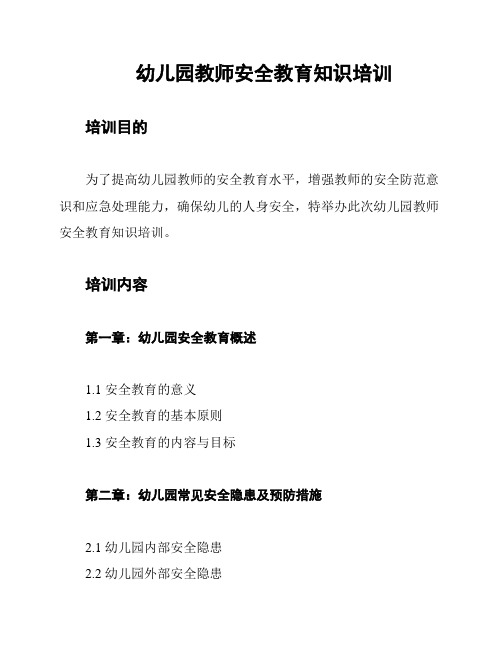 幼儿园教师安全教育知识培训

培训目的

为了提高幼儿园教师的安全教育水平，增强教师的安全防范意识和应急处理能力，确保幼儿的人身安全，特举办此次幼儿园教师安全教育知识培训。

培训内容

第一章：幼儿园安全教育概述

1.1 安全教育的意义
1.2 安全教育的基本原则
1.3 安全教育的内容与目标

第二章：幼儿园常见安全隐患及预防措施

2.1 幼儿园内部安全隐患
2.2 幼儿园外部安全隐患